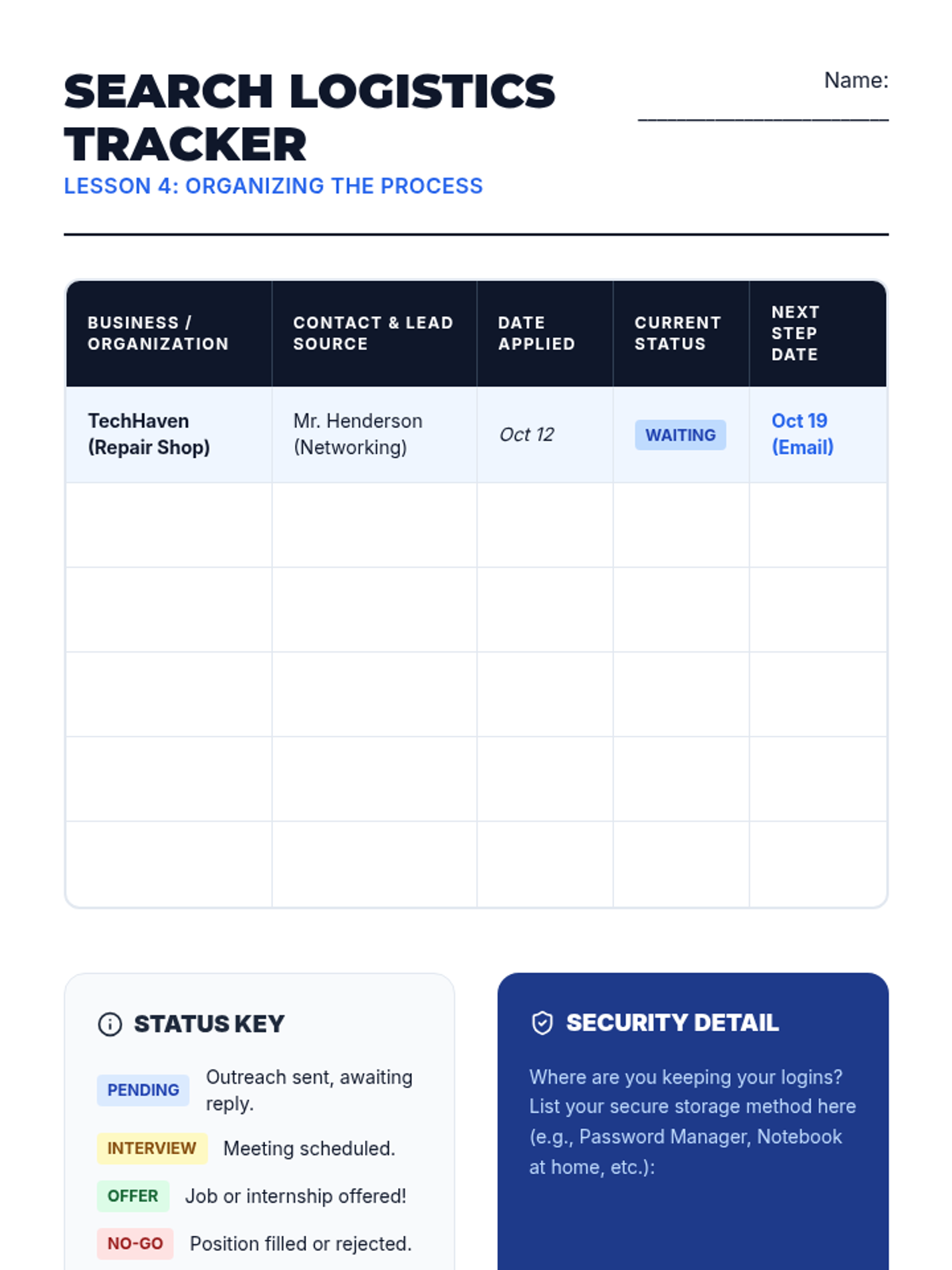 SEARCH LOGISTICS TRACKER

LESSON 4: ORGANIZING THE PROCESS

Name: ____________________

| BUSINESS / ORGANIZATION | CONTACT & LEAD SOURCE | DATE APPLIED | CURRENT STATUS | NEXT STEP DATE |
|---|---|---|---|---|
| TechHaven (Repair Shop) | Mr. Henderson (Networking) | Oct 12 | WAITING | Oct 19 (Email) |
| | | | | |
| | | | | |
| | | | | |
| | | | | |
| | | | | |

STATUS KEY

PENDING Outreach sent, awaiting reply.

INTERVIEW Meeting scheduled.

OFFER Job or internship offered!

NO-GO Position filled or rejected.

SECURITY DETAIL

Where are you keeping your logins? List your secure storage method here (e.g., Password Manager, Notebook at home, etc.):